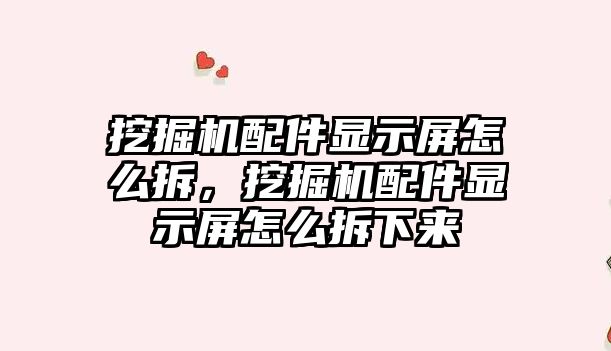 挖掘机配件显示屏怎么拆，挖掘机配件显示屏怎么拆下来